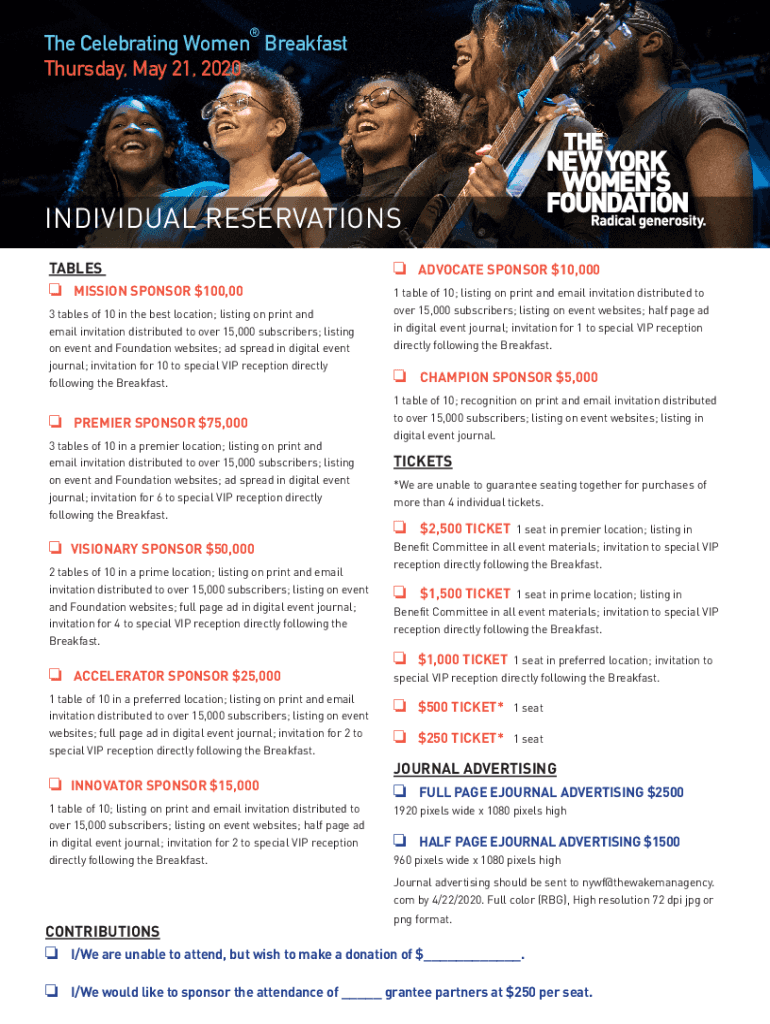 The Celebrating Women® Breakfast
Thursday, May 21, 2020

THE NEW YORK WOMEN'S FOUNDATION
Radical generosity.

INDIVIDUAL RESERVATIONS

TABLES

❏ MISSION SPONSOR $100,00
3 tables of 10 in the best location; listing on print and email invitation distributed to over 15,000 subscribers; listing on event and Foundation websites; ad spread in digital event journal; invitation for 10 to special VIP reception directly following the Breakfast.

❏ PREMIER SPONSOR $75,000
3 tables of 10 in a premier location; listing on print and email invitation distributed to over 15,000 subscribers; listing on event and Foundation websites; ad spread in digital event journal; invitation for 6 to special VIP reception directly following the Breakfast.

❏ VISIONARY SPONSOR $50,000
2 tables of 10 in a prime location; listing on print and email invitation distributed to over 15,000 subscribers; listing on event and Foundation websites; full page ad in digital event journal; invitation for 4 to special VIP reception directly following the Breakfast.

❏ ACCELERATOR SPONSOR $25,000
1 table of 10 in a preferred location; listing on print and email invitation distributed to over 15,000 subscribers; listing on event websites; full page ad in digital event journal; invitation for 2 to special VIP reception directly following the Breakfast.

❏ INNOVATOR SPONSOR $15,000
1 table of 10; listing on print and email invitation distributed to over 15,000 subscribers; listing on event websites; half page ad in digital event journal; invitation for 2 to special VIP reception directly following the Breakfast.

❏ ADVOCATE SPONSOR $10,000
1 table of 10; listing on print and email invitation distributed to over 15,000 subscribers; listing on event websites; half page ad in digital event journal; invitation for 1 to special VIP reception directly following the Breakfast.

❏ CHAMPION SPONSOR $5,000
1 table of 10; recognition on print and email invitation distributed to over 15,000 subscribers; listing on event websites; listing in digital event journal.

TICKETS
*We are unable to guarantee seating together for purchases of more than 4 individual tickets.

❏ $2,500 TICKET 1 seat in premier location; listing in Benefit Committee in all event materials; invitation to special VIP reception directly following the Breakfast.

❏ $1,500 TICKET 1 seat in prime location; listing in Benefit Committee in all event materials; invitation to special VIP reception directly following the Breakfast.

❏ $1,000 TICKET 1 seat in preferred location; invitation to special VIP reception directly following the Breakfast.

❏ $500 TICKET* 1 seat

❏ $250 TICKET* 1 seat

JOURNAL ADVERTISING

❏ FULL PAGE EJOURNAL ADVERTISING $2500
1920 pixels wide x 1080 pixels high

❏ HALF PAGE EJOURNAL ADVERTISING $1500
960 pixels wide x 1080 pixels high

Journal advertising should be sent to nywf@thewakemanagency.com by 4/22/2020. Full color (RBG), High resolution 72 dpi jpg or png format.

CONTRIBUTIONS
❏ I/We are unable to attend, but wish to make a donation of $______________.

❏ I/We would like to sponsor the attendance of ______ grantee partners at $250 per seat.